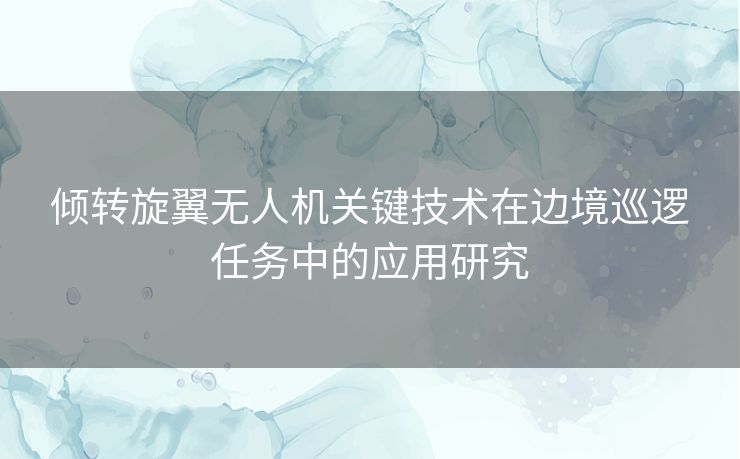 倾转旋翼无人机关键技术在边境巡逻任务中的应用研究